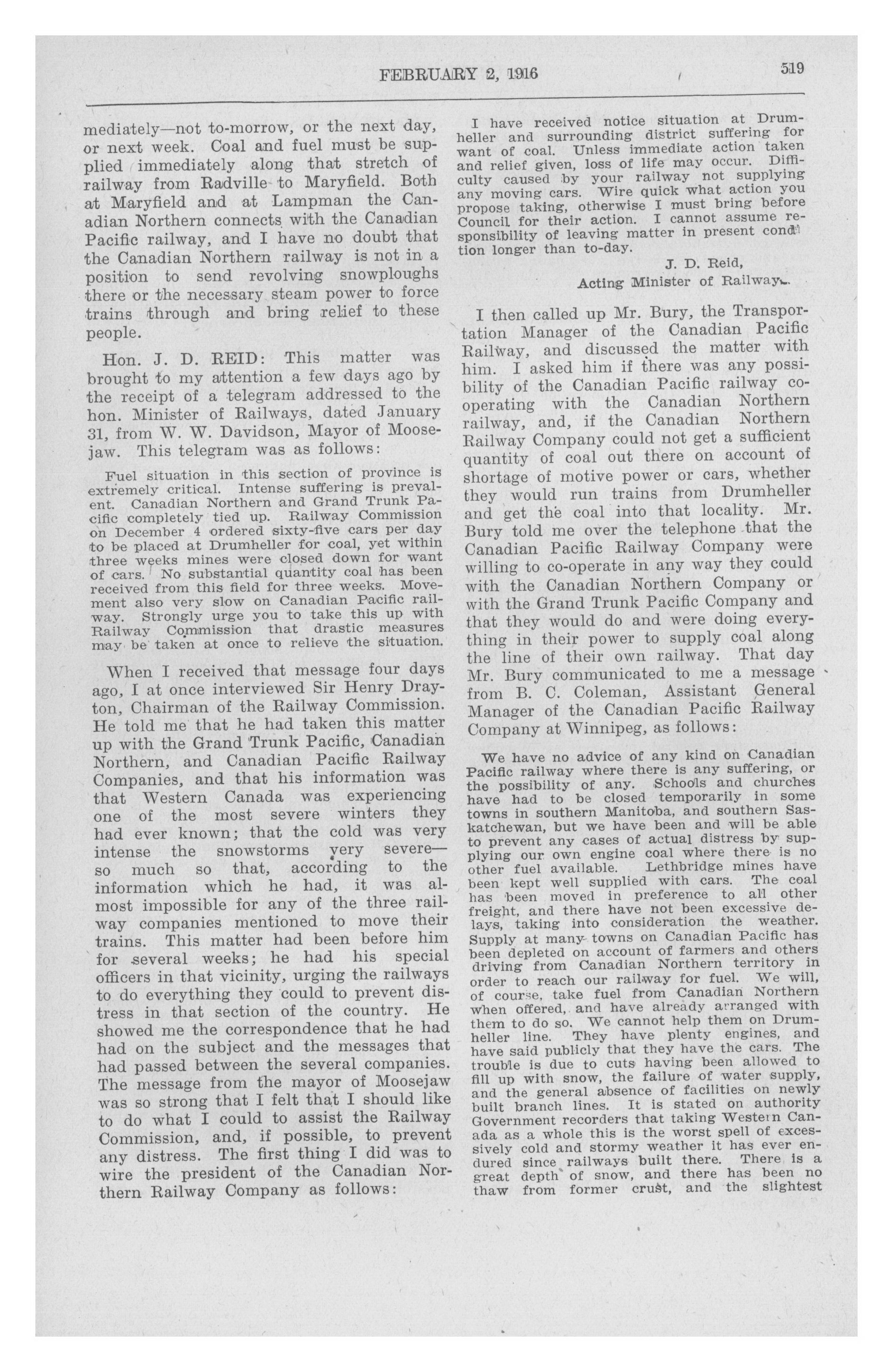 FEBRUARY 2, 1916 519

mediately—not to-morrow, or the next day, or next week. Coal and fuel must be supplied immediately along that stretch of railway from Radville to Maryfield. Both at Maryfield and at Lampman the Canadian Northern connects with the Canadian Pacific railway, and I have no doubt that the Canadian Northern railway is not in a position to send revolving snowploughs there or the necessary steam power to force trains through and bring relief to these people.

Hon. J. D. REID: This matter was brought to my attention a few days ago by the receipt of a telegram addressed to the hon. Minister of Railways, dated January 31, from W. W. Davidson, Mayor of Moosejaw. This telegram was as follows:

Fuel situation in this section of province is extremely critical. Intense suffering is prevalent. Canadian Northern and Grand Trunk Pacific completely tied up. Railway Commission on December 4 ordered sixty-five cars per day to be placed at Drumheller for coal, yet within three weeks mines were closed down for want of cars. No substantial quantity coal has been received from this field for three weeks. Movement also very slow on Canadian Pacific railway. Strongly urge you to take this up with Railway Commission that drastic measures may be taken at once to relieve the situation.

When I received that message four days ago, I at once interviewed Sir Henry Drayton, Chairman of the Railway Commission. He told me that he had taken this matter up with the Grand Trunk Pacific, Canadian Northern, and Canadian Pacific Railway Companies, and that his information was that Western Canada was experiencing one of the most severe winters they had ever known; that the cold was very intense the snowstorms very severe—so much so that, according to the information which he had, it was almost impossible for any of the three railway companies mentioned to move their trains. This matter had been before him for several weeks; he had his special officers in that vicinity, urging the railways to do everything they could to prevent distress in that section of the country. He showed me the correspondence that he had had on the subject and the messages that had passed between the several companies. The message from the mayor of Moosejaw was so strong that I felt that I should like to do what I could to assist the Railway Commission, and, if possible, to prevent any distress. The first thing I did was to wire the president of the Canadian Northern Railway Company as follows:

I have received notice situation at Drumheller and surrounding district suffering for want of coal. Unless immediate action taken and relief given, loss of life may occur. Difficulty caused by your railway not supplying any moving cars. Wire quick what action you propose taking, otherwise I must bring before Council for their action. I cannot assume responsibility of leaving matter in present condition longer than to-day.

J. D. Reid,
Acting Minister of Railways.

I then called up Mr. Bury, the Transportation Manager of the Canadian Pacific Railway, and discussed the matter with him. I asked him if there was any possibility of the Canadian Pacific railway cooperating with the Canadian Northern railway, and, if the Canadian Northern Railway Company could not get a sufficient quantity of coal out there on account of shortage of motive power or cars, whether they would run trains from Drumheller and get the coal into that locality. Mr. Bury told me over the telephone that the Canadian Pacific Railway Company were willing to co-operate in any way they could with the Canadian Northern Company or with the Grand Trunk Pacific Company and that they would do and were doing everything in their power to supply coal along the line of their own railway. That day Mr. Bury communicated to me a message from B. C. Coleman, Assistant General Manager of the Canadian Pacific Railway Company at Winnipeg, as follows:

We have no advice of any kind on Canadian Pacific railway where there is any suffering, or the possibility of any. Schools and churches have had to be closed temporarily in some towns in southern Manitoba, and southern Saskatchewan, but we have been and will be able to prevent any cases of actual distress by supplying our own engine coal where there is no other fuel available. Lethbridge mines have been kept well supplied with cars. The coal has been moved in preference to all other freight, and there have not been excessive delays, taking into consideration the weather. Supply at many towns on Canadian Pacific has been depleted on account of farmers and others driving from Canadian Northern territory in order to reach our railway for fuel. We will, of course, take fuel from Canadian Northern when offered, and have already arranged with them to do so. We cannot help them on Drumheller line. They have plenty engines, and have said publicly that they have the cars. The trouble is due to cuts having been allowed to fill up with snow, the failure of water supply, and the general absence of facilities on newly built branch lines. It is stated on authority Government recorders that taking Western Canada as a whole this is the worst spell of excessively cold and stormy weather it has ever endured since railways built there. There is a great depth of snow, and there has been no thaw from former crust, and the slightest